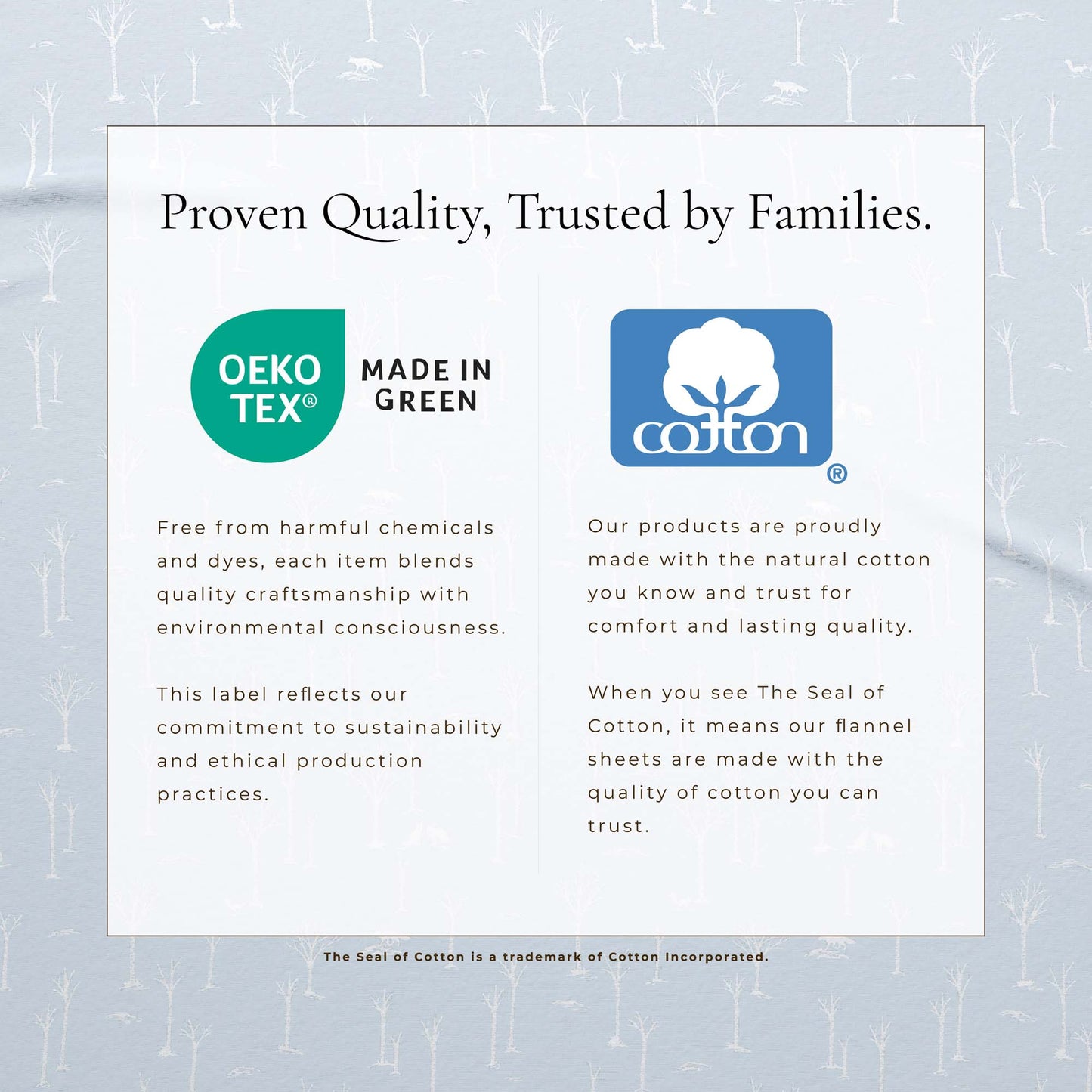 Proven Quality, Trusted by Families.

OEKO TEX®

MADE IN GREEN

Free from harmful chemicals and dyes, each item blends quality craftsmanship with environmental consciousness.

This label reflects our commitment to sustainability and ethical production practices.

cotton ®

Our products are proudly made with the natural cotton you know and trust for comfort and lasting quality.

When you see The Seal of Cotton, it means our flannel sheets are made with the quality of cotton you can trust.

The Seal of Cotton is a trademark of Cotton Incorporated.